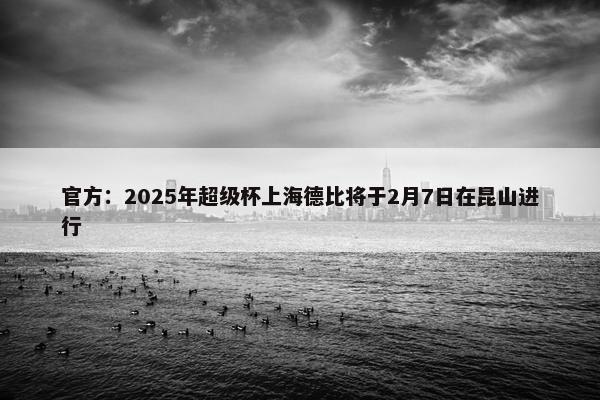 官方：2025年超级杯上海德比将于2月7日在昆山进行